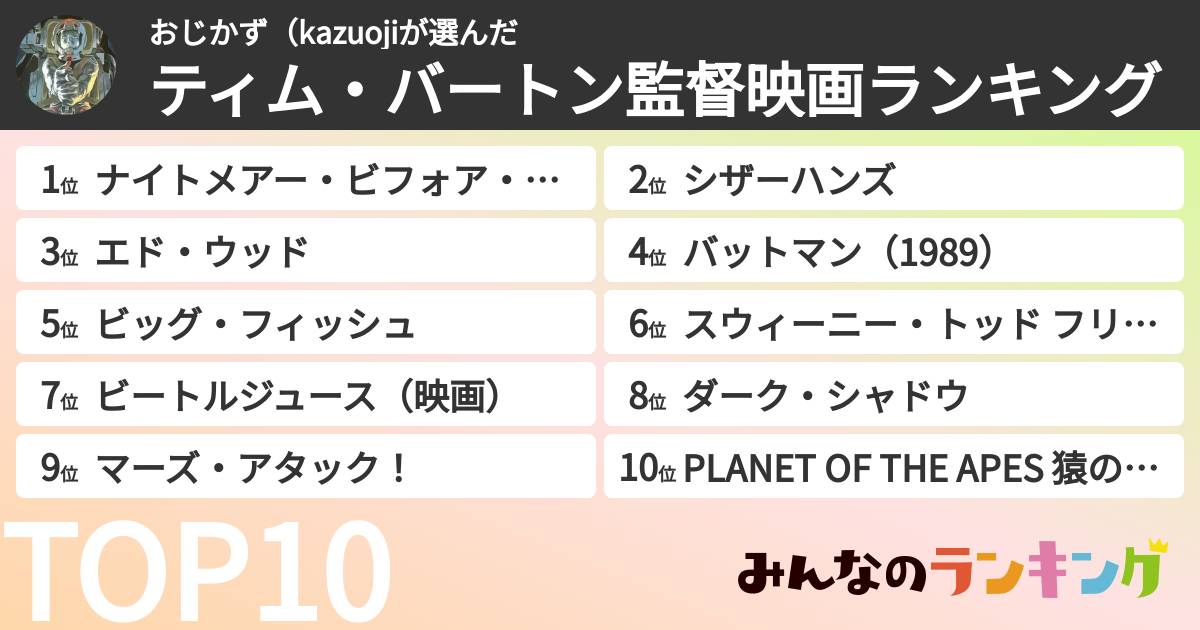 おじかず（kazuojiが選んだ
ティム・バートン監督映画ランキング

1位 ナイトメアー・ビフォア・…
2位 シザーハンズ
3位 エド・ウッド
4位 バットマン（1989）
5位 ビッグ・フィッシュ
6位 スウィーニー・トッド フリ…
7位 ビートルジュース（映画）
8位 ダーク・シャドウ
9位 マーズ・アタック！
10位 PLANET OF THE APES 猿の…

TOP10

みんなのランキング